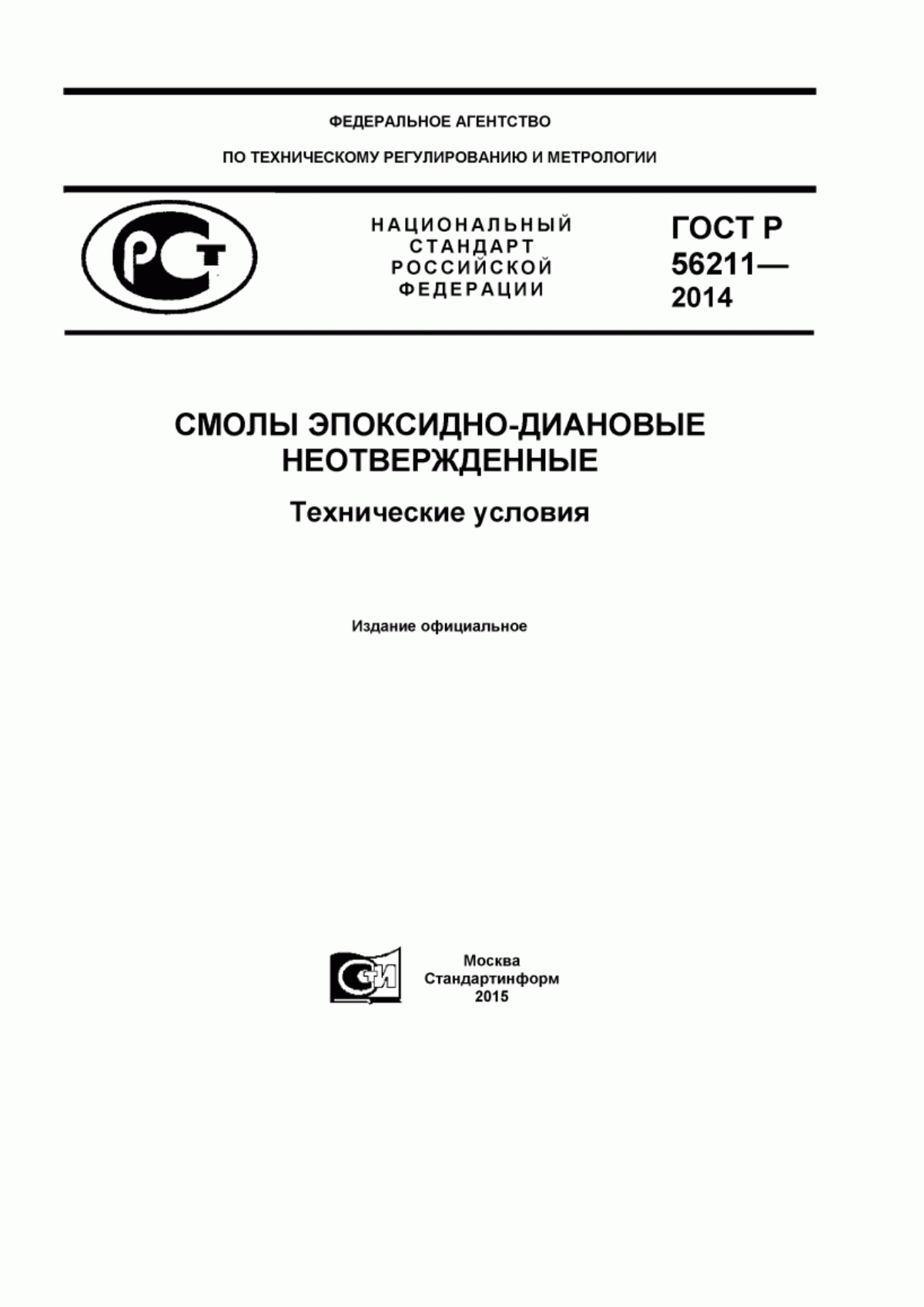 ФЕДЕРАЛЬНОЕ АГЕНТСТВО

ПО ТЕХНИЧЕСКОМУ РЕГУЛИРОВАНИЮ И МЕТРОЛОГИИ

РСТ

НАЦИОНАЛЬНЫЙ СТАНДАРТ РОССИЙСКОЙ ФЕДЕРАЦИИ

ГОСТ Р 56211— 2014

СМОЛЫ ЭПОКСИДНО-ДИАНОВЫЕ НЕОТВЕРЖДЕННЫЕ

Технические условия

Издание официальное

СТИ

Москва
Стандартинформ
2015